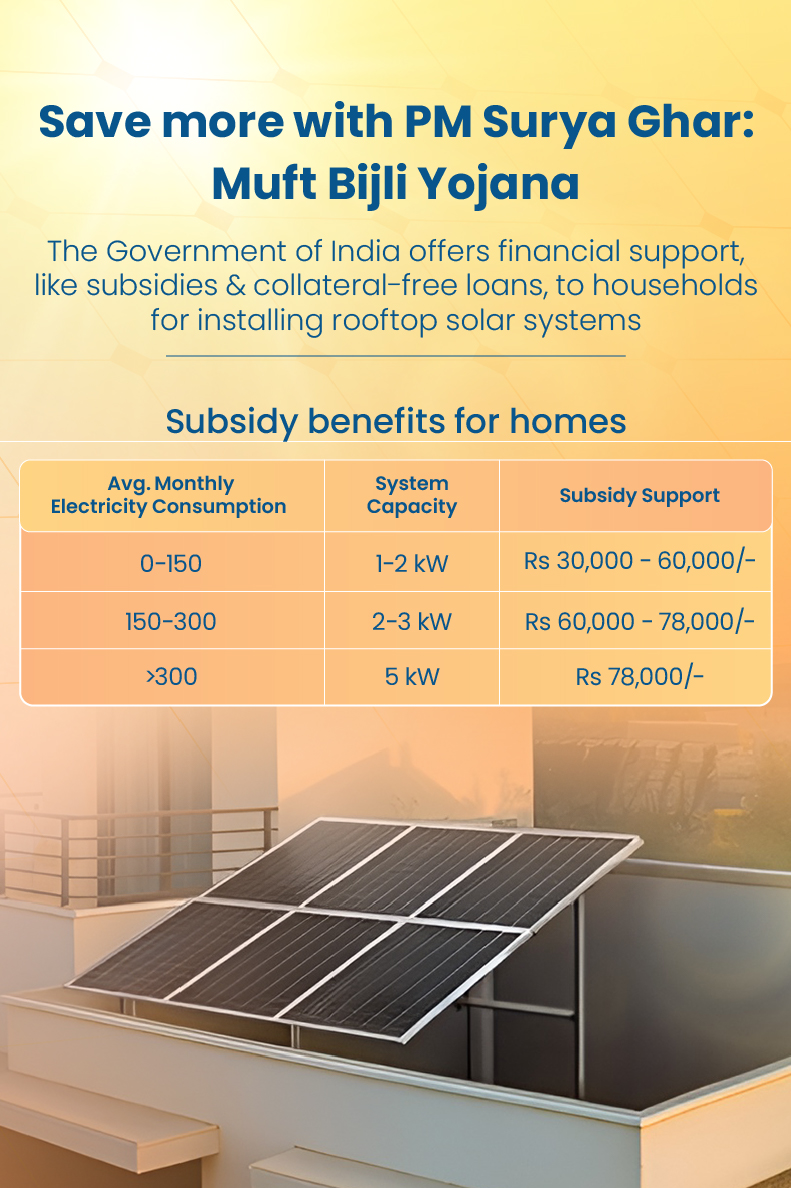 Save more with PM Surya Ghar: Muft Bijli Yojana

The Government of India offers financial support, like subsidies & collateral-free loans, to households for installing rooftop solar systems

Subsidy benefits for homes

| Avg. Monthly Electricity Consumption | System Capacity | Subsidy Support |
|---|---|---|
| 0-150 | 1-2 kW | Rs 30,000 - 60,000/- |
| 150-300 | 2-3 kW | Rs 60,000 - 78,000/- |
| >300 | 5 kW | Rs 78,000/- |